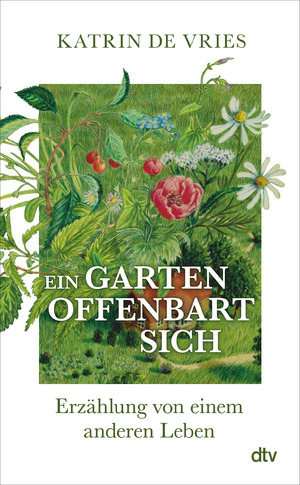 KATRIN DE VRIES

EIN GARTEN OFFENBART SICH

Erzählung von einem anderen Leben

dtv